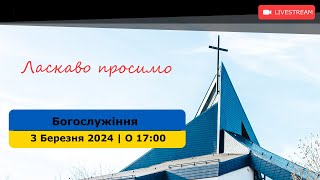 LIVESTREAM

Ласкаво просимо

Богослужіння

3 Березня 2024 | О 17:00